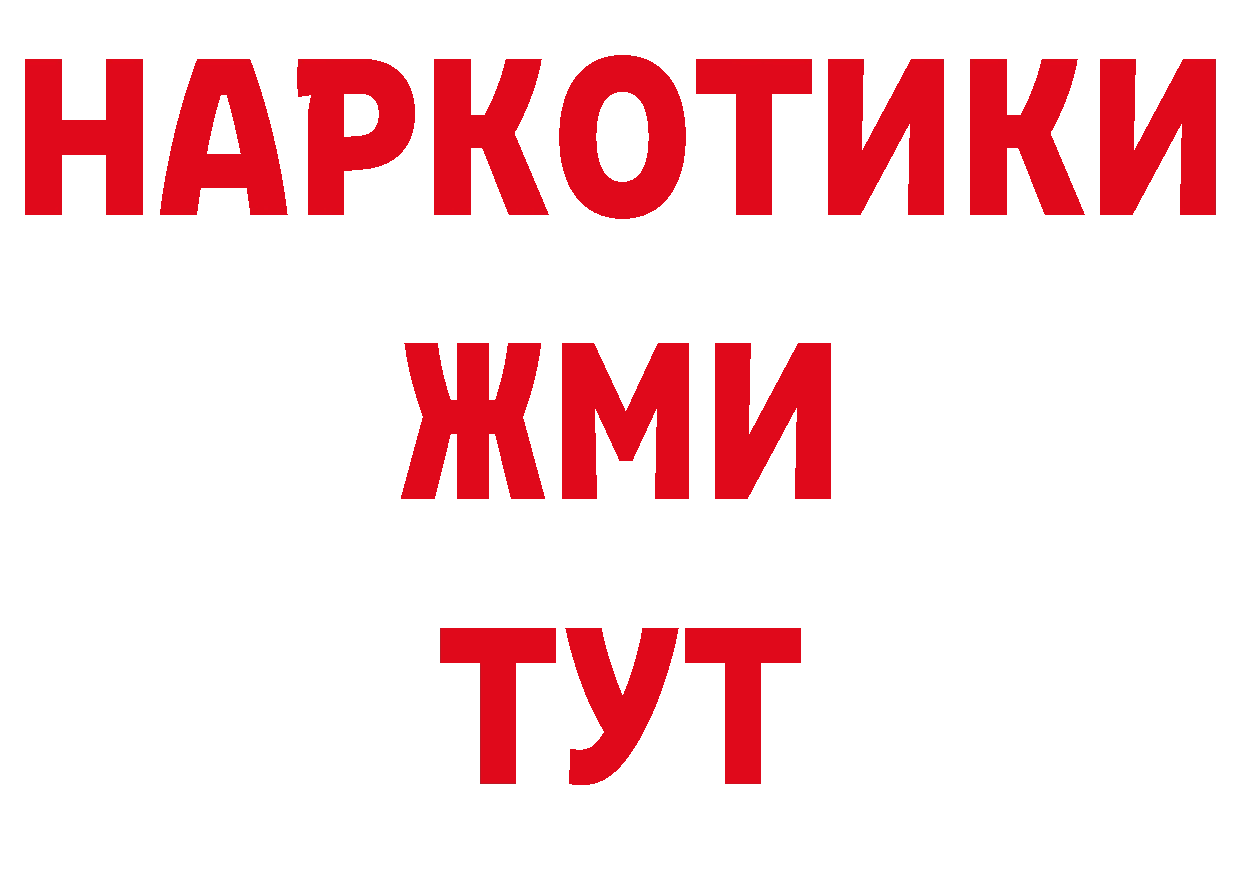 НАРКОТИКИ
ЖМИ
ТУТ